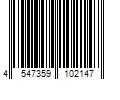 4 547359 102147